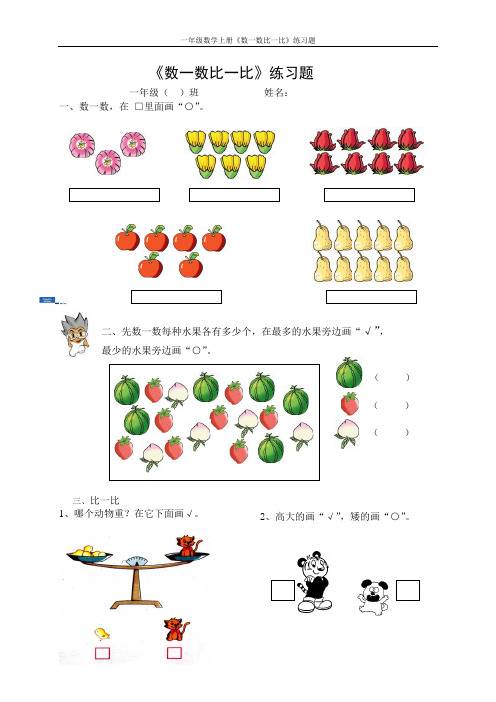 一年级数学上册《数一数比一比》练习题

《数一数比一比》练习题

一年级（ ）班　　　　姓名：

一、数一数，在 □里面画“○”。

二、先数一数每种水果各有多少个，在最多的水果旁边画“√”，最少的水果旁边画“○”。

（　　）
（　　）
（　　）

三、比一比

1、哪个动物重？在它下面画√。

2、高大的画“√”，矮的画“○”。